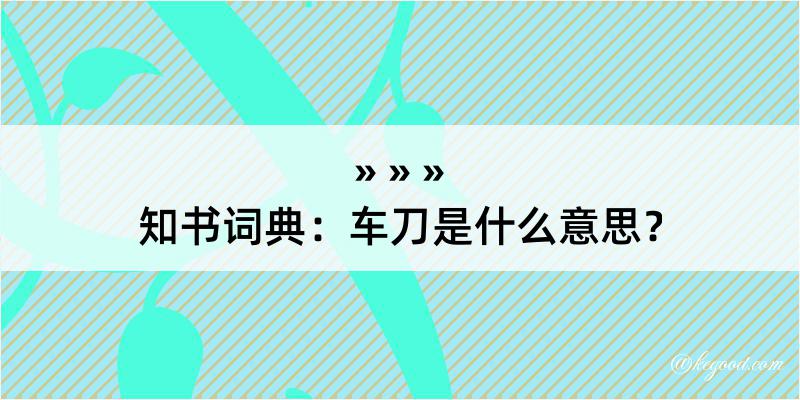 » » »
知书词典：车刀是什么意思？

@kegood.com